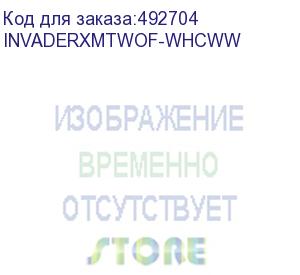 Код для заказа:492704
INVADERXMTWOF-WHCWW

ИЗОБРАЖЕНИЕ
ВРЕМЕННО
ОТСУТСТВУЕТ
STORE